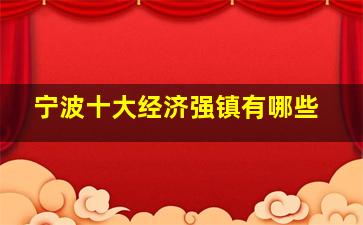 宁波十大经济强镇有哪些